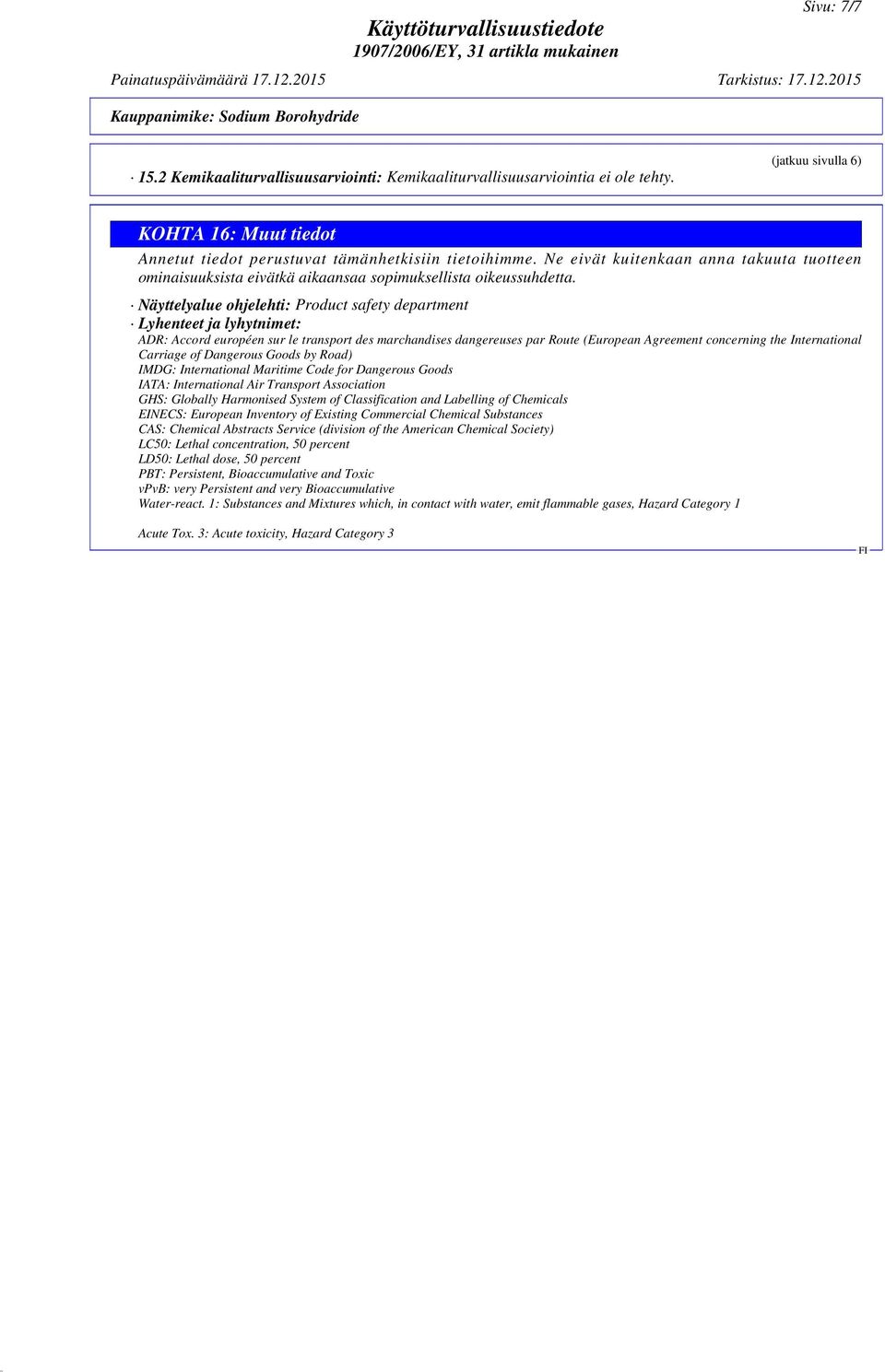 Sivu: 7/7

Käyttöturvallisuustiedote
1907/2006/EY, 31 artikla mukainen

Painatuspäivämäärä 17.12.2015 Tarkistus: 17.12.2015

Kauppanimike: Sodium Borohydride

(jatkuu sivulla 6)

· 15.2 Kemikaaliturvallisuusarviointi: Kemikaaliturvallisuusarviointia ei ole tehty.

KOHTA 16: Muut tiedot

Annetut tiedot perustuvat tämänhetkisiin tietoihimme. Ne eivät kuitenkaan anna takuuta tuotteen ominaisuuksista eivätkä aikaansaa sopimuksellista oikeussuhdetta.

· Näyttelyalue ohjelehti: Product safety department

· Lyhenteet ja lyhytnimet:
ADR: Accord européen sur le transport des marchandises dangereuses par Route (European Agreement concerning the International Carriage of Dangerous Goods by Road)
IMDG: International Maritime Code for Dangerous Goods
IATA: International Air Transport Association
GHS: Globally Harmonised System of Classification and Labelling of Chemicals
EINECS: European Inventory of Existing Commercial Chemical Substances
CAS: Chemical Abstracts Service (division of the American Chemical Society)
LC50: Lethal concentration, 50 percent
LD50: Lethal dose, 50 percent
PBT: Persistent, Bioaccumulative and Toxic
vPvB: very Persistent and very Bioaccumulative
Water-react. 1: Substances and Mixtures which, in contact with water, emit flammable gases, Hazard Category 1

Acute Tox. 3: Acute toxicity, Hazard Category 3

FI